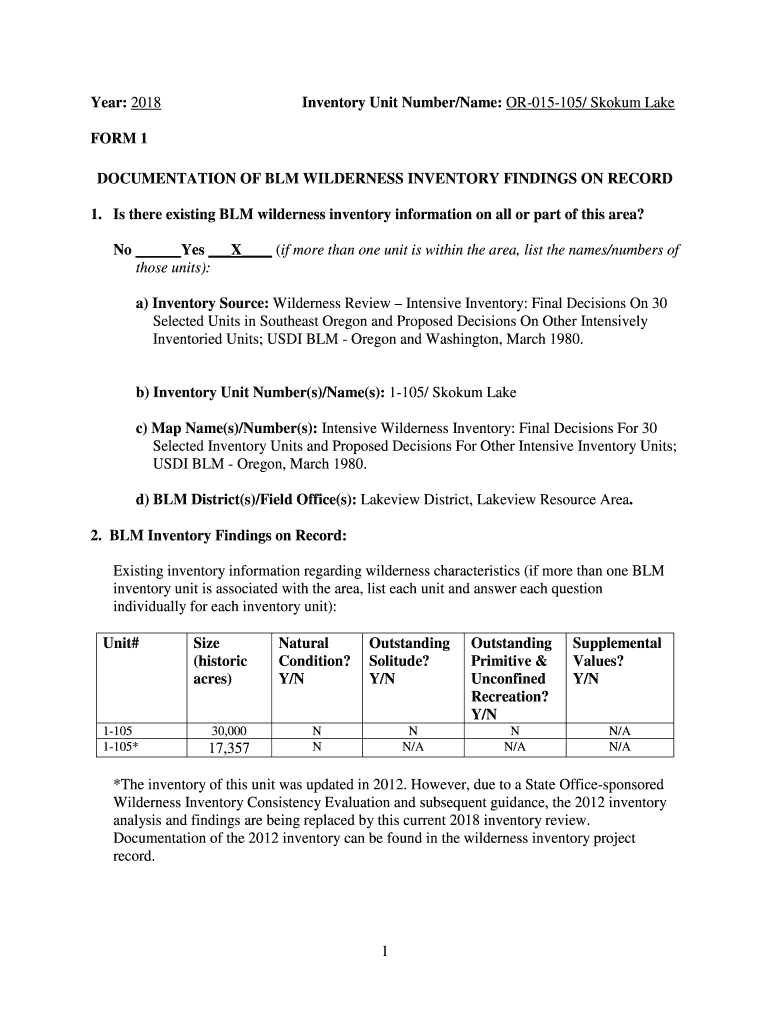 Year: 2018 Inventory Unit Number/Name: OR-015-105/ Skokum Lake

FORM 1

DOCUMENTATION OF BLM WILDERNESS INVENTORY FINDINGS ON RECORD

1. Is there existing BLM wilderness inventory information on all or part of this area?

No ______Yes ___X____ (if more than one unit is within the area, list the names/numbers of those units):

a) Inventory Source: Wilderness Review – Intensive Inventory: Final Decisions On 30 Selected Units in Southeast Oregon and Proposed Decisions On Other Intensively Inventoried Units; USDI BLM - Oregon and Washington, March 1980.

b) Inventory Unit Number(s)/Name(s): 1-105/ Skokum Lake

c) Map Name(s)/Number(s): Intensive Wilderness Inventory: Final Decisions For 30 Selected Inventory Units and Proposed Decisions For Other Intensive Inventory Units; USDI BLM - Oregon, March 1980.

d) BLM District(s)/Field Office(s): Lakeview District, Lakeview Resource Area.

2. BLM Inventory Findings on Record:

Existing inventory information regarding wilderness characteristics (if more than one BLM inventory unit is associated with the area, list each unit and answer each question individually for each inventory unit):

| Unit# | Size (historic acres) | Natural Condition? Y/N | Outstanding Solitude? Y/N | Outstanding Primitive & Unconfined Recreation? Y/N | Supplemental Values? Y/N |
|---|---|---|---|---|---|
| 1-105 | 30,000 | N | N | N | N/A |
| 1-105* | 17,357 | N | N/A | N/A | N/A |

*The inventory of this unit was updated in 2012. However, due to a State Office-sponsored Wilderness Inventory Consistency Evaluation and subsequent guidance, the 2012 inventory analysis and findings are being replaced by this current 2018 inventory review. Documentation of the 2012 inventory can be found in the wilderness inventory project record.

1